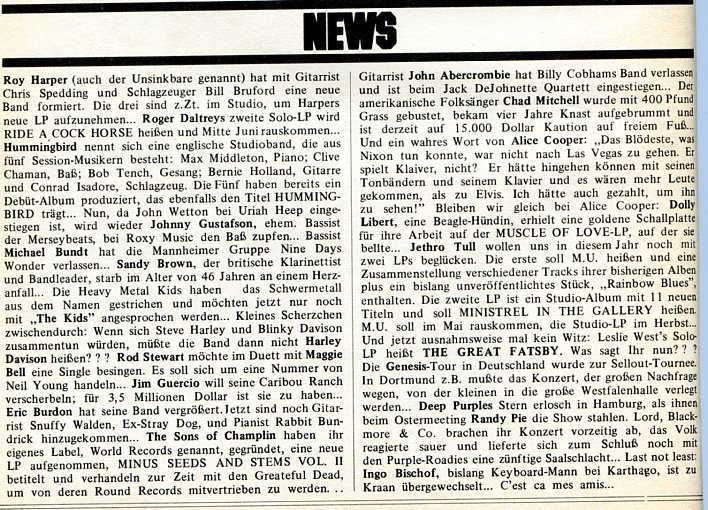 NEWS

Roy Harper (auch der Unsinkbare genannt) hat mit Gitarrist Chris Spedding und Schlagzeuger Bill Bruford eine neue Band formiert. Die drei sind z.Zt. im Studio, um Harpers neue LP aufzunehmen... Roger Daltreys zweite Solo-LP wird RIDE A COCK HORSE heißen und Mitte Juni rauskommen... Hummingbird nennt sich eine englische Studioband, die aus fünf Session-Musikern besteht: Max Middleton, Piano; Clive Chaman, Baß; Bob Tench, Gesang; Bernie Holland, Gitarre und Conrad Isadore, Schlagzeug. Die Fünf haben bereits ein Debüt-Album produziert, das ebenfalls den Titel HUMMINGBIRD trägt... Nun, da John Wetton bei Uriah Heep eingestiegen ist, wird wieder Johnny Gustafson, ehem. Bassist der Merseybeats, bei Roxy Music den Baß zupfen... Bassist Michael Bundt hat die Mannheimer Gruppe Nine Days Wonder verlassen... Sandy Brown, der britische Klarinettist und Bandleader, starb im Alter von 46 Jahren an einem Herzanfall... Die Heavy Metal Kids haben das Schwermetall aus dem Namen gestrichen und möchten jetzt nur noch mit „The Kids" angesprochen werden... Kleines Scherzchen zwischendurch: Wenn sich Steve Harley und Blinky Davison zusammentun würden, müßte die Band dann nicht Harley Davison heißen? ? ? Rod Stewart möchte im Duett mit Maggie Bell eine Single besingen. Es soll sich um eine Nummer von Neil Young handeln... Jim Guercio will seine Caribou Ranch verscherbeln; für 3,5 Millionen Dollar ist sie zu haben... Eric Burdon hat seine Band vergrößert. Jetzt sind noch Gitarrist Snuffy Walden, Ex-Stray Dog, und Pianist Rabbit Bundrick hinzugekommen... The Sons of Champlin haben ihr eigenes Label, World Records genannt, gegründet, eine neue LP aufgenommen, MINUS SEEDS AND STEMS VOL. II betitelt und verhandeln zur Zeit mit den Greateful Dead, um von deren Round Records mitvertrieben zu werden. . .

Gitarrist John Abercrombie hat Billy Cobhams Band verlassen und ist beim Jack DeJohnette Quartett eingestiegen... Der amerikanische Folksänger Chad Mitchell wurde mit 400 Pfund Grass gebustet, bekam vier Jahre Knast aufgebrummt und ist derzeit auf 15.000 Dollar Kaution auf freiem Fuß... Und ein wahres Wort von Alice Cooper: „Das Blödeste, was Nixon tun konnte, war nicht nach Las Vegas zu gehen. Er spielt Klaiver, nicht? Er hätte hingehen können mit seinen Tonbändern und seinem Klavier und es wären mehr Leute gekommen, als zu Elvis. Ich hätte auch gezahlt, um ihn zu sehen!" Bleiben wir gleich bei Alice Cooper: Dolly Libert, eine Beagle-Hündin, erhielt eine goldene Schallplatte für ihre Arbeit auf der MUSCLE OF LOVE-LP, auf der sie bellte... Jethro Tull wollen uns in diesem Jahr noch mit zwei LPs beglücken. Die erste soll M.U. heißen und eine Zusammenstellung verschiedener Tracks ihrer bisherigen Alben plus ein bislang unveröffentlichtes Stück, „Rainbow Blues", enthalten. Die zweite LP ist ein Studio-Album mit 11 neuen Titeln und soll MINISTREL IN THE GALLERY heißen. M.U. soll im Mai rauskommen, die Studio-LP im Herbst... Und jetzt ausnahmsweise mal kein Witz: Leslie West's Solo-LP heißt THE GREAT FATSBY. Was sagt Ihr nun? ? ? Die Genesis-Tour in Deutschland wurde zur Sellout-Tournee. In Dortmund z.B. mußte das Konzert, der großen Nachfrage wegen, von der kleinen in die große Westfalenhalle verlegt werden... Deep Purples Stern erlosch in Hamburg, als ihnen beim Ostermeeting Randy Pie die Show stahlen. Lord, Blackmore & Co. brachen ihr Konzert vorzeitig ab, das Volk reagierte sauer und lieferte sich zum Schluß noch mit den Purple-Roadies eine zünftige Saalschlacht... Last not least: Ingo Bischof, bislang Keyboard-Mann bei Karthago, ist zu Kraan übergewechselt... C'est ca mes amis...